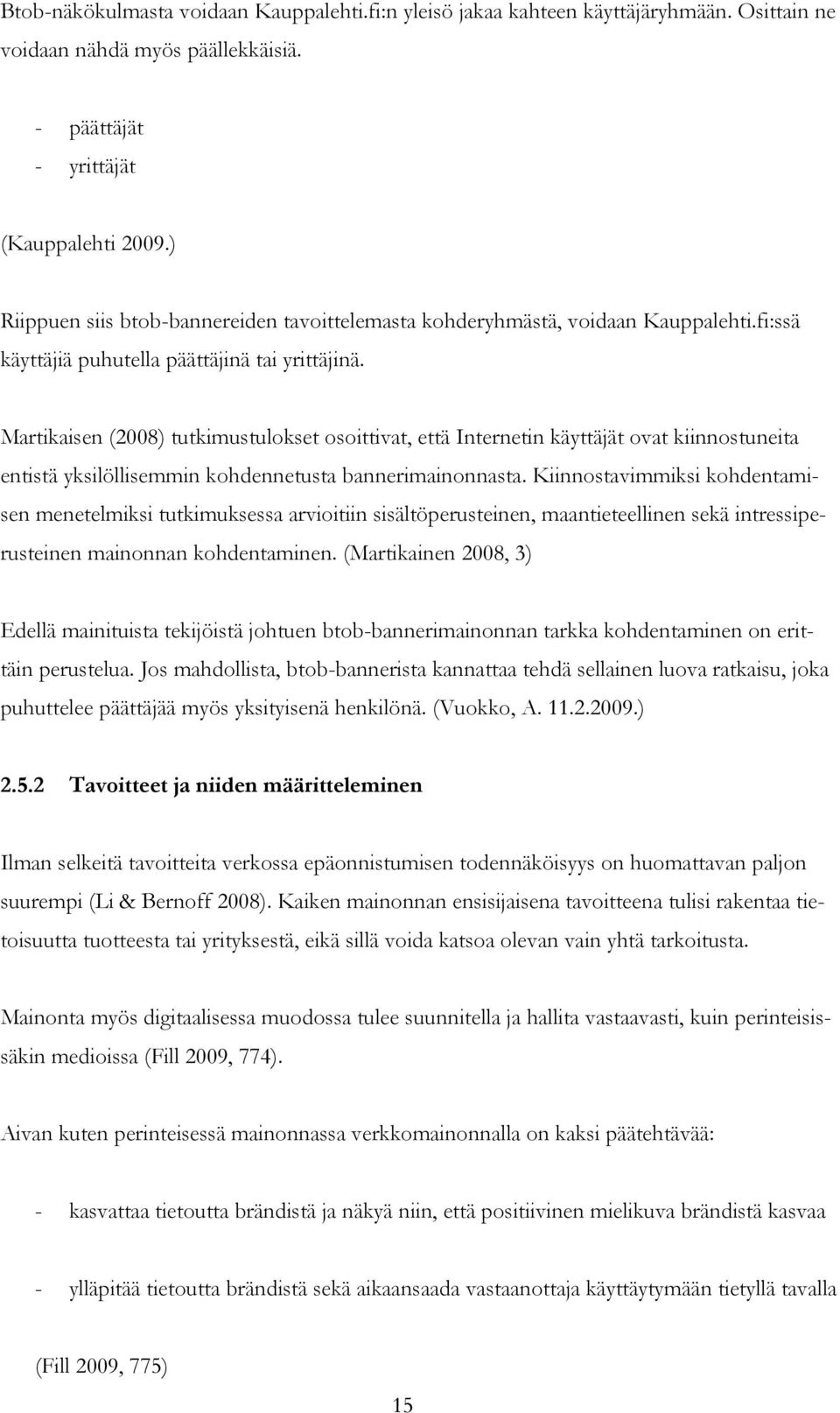 Btob-näkökulmasta voidaan Kauppalehti.fi:n yleisö jakaa kahteen käyttäjäryhmään. Osittain ne voidaan nähdä myös päällekkäisiä.

- päättäjät
- yrittäjät

(Kauppalehti 2009.)

Riippuen siis btob-bannereiden tavoittelemasta kohderyhmästä, voidaan Kauppalehti.fi:ssä käyttäjiä puhutella päättäjinä tai yrittäjinä.

Martikaisen (2008) tutkimustulokset osoittivat, että Internetin käyttäjät ovat kiinnostuneita entistä yksilöllisemmin kohdennetusta bannerimainonnasta. Kiinnostavimmiksi kohdentamisen menetelmiksi tutkimuksessa arvioitiin sisältöperusteinen, maantieteellinen sekä intressiperusteinen mainonnan kohdentaminen. (Martikainen 2008, 3)

Edellä mainituista tekijöistä johtuen btob-bannerimainonnan tarkka kohdentaminen on erittäin perustelua. Jos mahdollista, btob-bannerista kannattaa tehdä sellainen luova ratkaisu, joka puhuttelee päättäjää myös yksityisenä henkilönä. (Vuokko, A. 11.2.2009.)

2.5.2 Tavoitteet ja niiden määritteleminen

Ilman selkeitä tavoitteita verkossa epäonnistumisen todennäköisyys on huomattavan paljon suurempi (Li & Bernoff 2008). Kaiken mainonnan ensisijaisena tavoitteena tulisi rakentaa tietoisuutta tuotteesta tai yrityksestä, eikä sillä voida katsoa olevan vain yhtä tarkoitusta.

Mainonta myös digitaalisessa muodossa tulee suunnitella ja hallita vastaavasti, kuin perinteisissäkin medioissa (Fill 2009, 774).

Aivan kuten perinteisessä mainonnassa verkkomainonnalla on kaksi päätehtävää:

- kasvattaa tietoutta brändistä ja näkyä niin, että positiivinen mielikuva brändistä kasvaa

- ylläpitää tietoutta brändistä sekä aikaansaada vastaanottaja käyttäytymään tietyllä tavalla

(Fill 2009, 775)

15